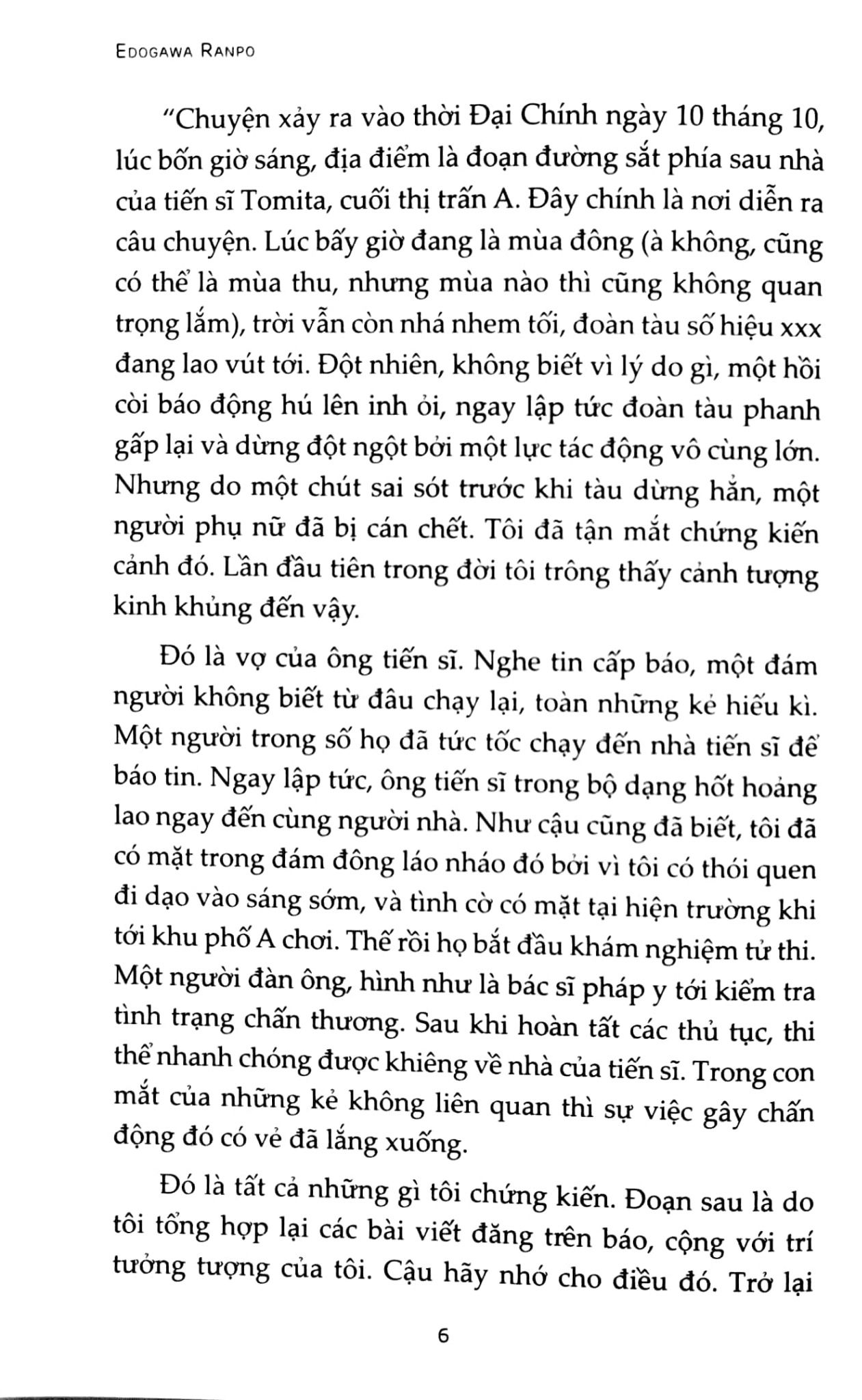 EDOGAWA RANPO

"Chuyện xảy ra vào thời Đại Chính ngày 10 tháng 10, lúc bốn giờ sáng, địa điểm là đoạn đường sắt phía sau nhà của tiến sĩ Tomita, cuối thị trấn A. Đây chính là nơi diễn ra câu chuyện. Lúc bấy giờ đang là mùa đông (à không, cũng có thể là mùa thu, nhưng mùa nào thì cũng không quan trọng lắm), trời vẫn còn nhá nhem tối, đoàn tàu số hiệu xxx đang lao vút tới. Đột nhiên, không biết vì lý do gì, một hồi còi báo động hú lên inh ỏi, ngay lập tức đoàn tàu phanh gấp lại và dừng đột ngột bởi một lực tác động vô cùng lớn. Nhưng do một chút sai sót trước khi tàu dừng hẳn, một người phụ nữ đã bị cán chết. Tôi đã tận mắt chứng kiến cảnh đó. Lần đầu tiên trong đời tôi trông thấy cảnh tượng kinh khủng đến vậy.

Đó là vợ của ông tiến sĩ. Nghe tin cấp báo, một đám người không biết từ đâu chạy lại, toàn những kẻ hiếu kì. Một người trong số họ đã tức tốc chạy đến nhà tiến sĩ để báo tin. Ngay lập tức, ông tiến sĩ trong bộ dạng hốt hoảng lao ngay đến cùng người nhà. Như cậu cũng đã biết, tôi đã có mặt trong đám đông láo nháo đó bởi vì tôi có thói quen đi dạo vào sáng sớm, và tình cờ có mặt tại hiện trường khi tới khu phố A chơi. Thế rồi họ bắt đầu khám nghiệm tử thi. Một người đàn ông, hình như là bác sĩ pháp y tới kiểm tra tình trạng chấn thương. Sau khi hoàn tất các thủ tục, thi thể nhanh chóng được khiêng về nhà của tiến sĩ. Trong con mắt của những kẻ không liên quan thì sự việc gây chấn động đó có vẻ đã lắng xuống.

Đó là tất cả những gì tôi chứng kiến. Đoạn sau là do tôi tổng hợp lại các bài viết đăng trên báo, cộng với trí tưởng tượng của tôi. Cậu hãy nhớ cho điều đó. Trở lại

6